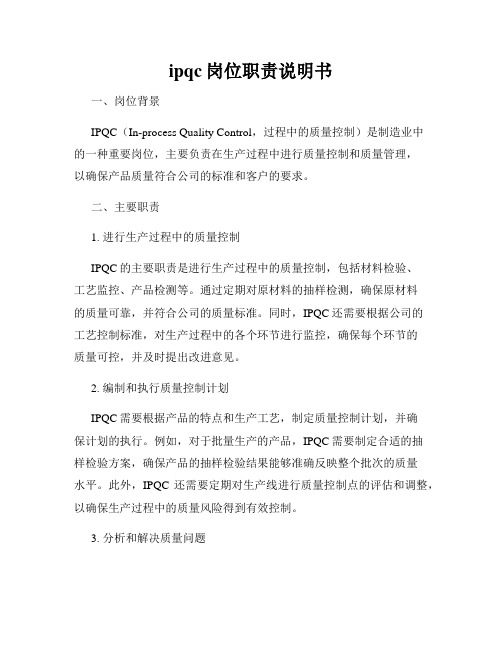 ipqc 岗位职责说明书

一、岗位背景

IPQC（In-process Quality Control，过程中的质量控制）是制造业中的一种重要岗位，主要负责在生产过程中进行质量控制和质量管理，以确保产品质量符合公司的标准和客户的要求。

二、主要职责

1. 进行生产过程中的质量控制

IPQC 的主要职责是进行生产过程中的质量控制，包括材料检验、工艺监控、产品检测等。通过定期对原材料的抽样检测，确保原材料的质量可靠，并符合公司的质量标准。同时，IPQC 还需要根据公司的工艺控制标准，对生产过程中的各个环节进行监控，确保每个环节的质量可控，并及时提出改进意见。

2. 编制和执行质量控制计划

IPQC 需要根据产品的特点和生产工艺，制定质量控制计划，并确保计划的执行。例如，对于批量生产的产品，IPQC 需要制定合适的抽样检验方案，确保产品的抽样检验结果能够准确反映整个批次的质量水平。此外，IPQC 还需要定期对生产线进行质量控制点的评估和调整，以确保生产过程中的质量风险得到有效控制。

3. 分析和解决质量问题